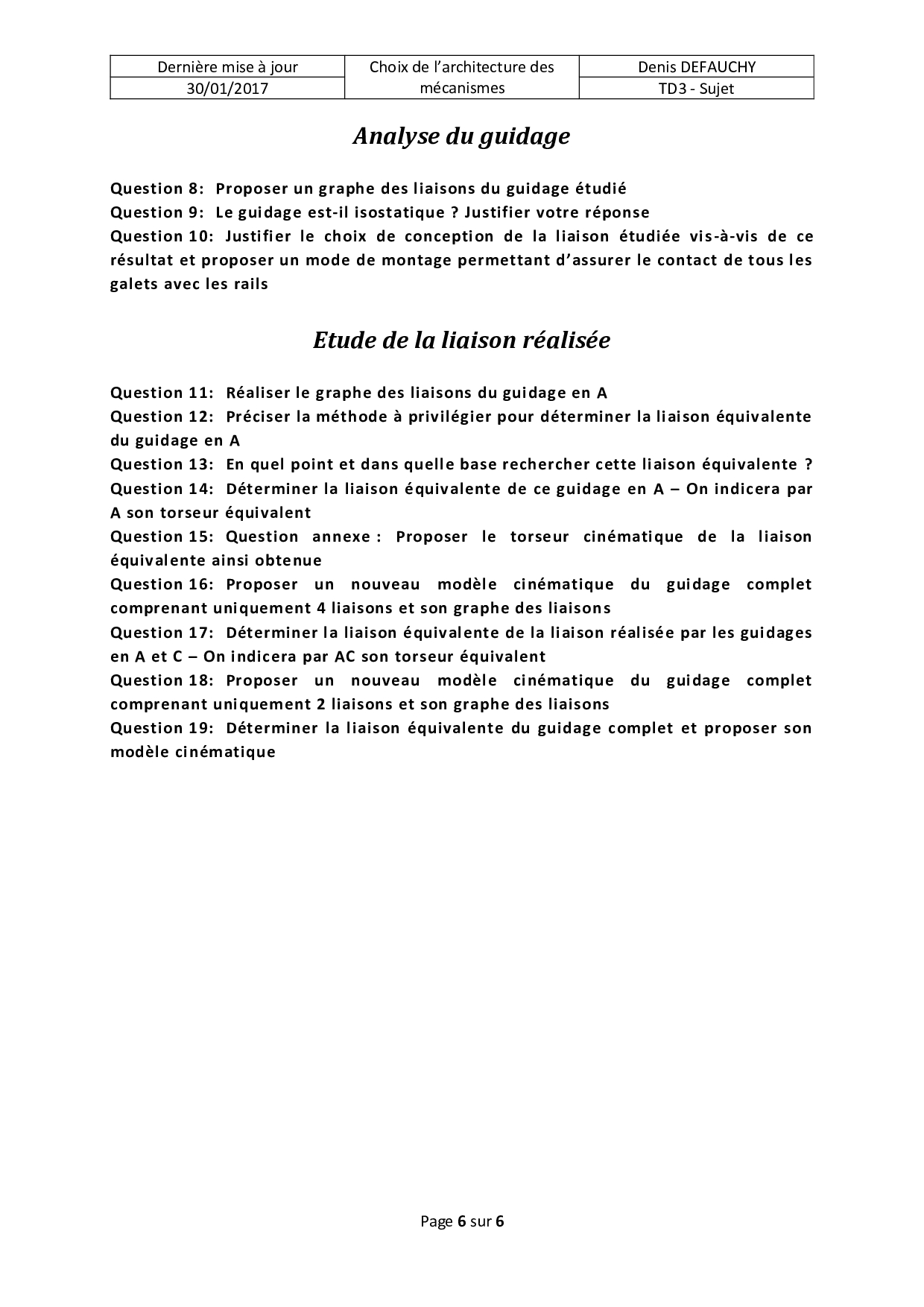 | Dernière mise à jour | Choix de l'architecture des mécanismes | Denis DEFAUCHY |
|---|---|---|
| 30/01/2017 | | TD3 - Sujet |

Analyse du guidage

Question 8: Proposer un graphe des liaisons du guidage étudié
Question 9: Le guidage est-il isostatique ? Justifier votre réponse
Question 10: Justifier le choix de conception de la liaison étudiée vis-à-vis de ce résultat et proposer un mode de montage permettant d'assurer le contact de tous les galets avec les rails

Etude de la liaison réalisée

Question 11: Réaliser le graphe des liaisons du guidage en A
Question 12: Préciser la méthode à privilégier pour déterminer la liaison équivalente du guidage en A
Question 13: En quel point et dans quelle base rechercher cette liaison équivalente ?
Question 14: Déterminer la liaison équivalente de ce guidage en A – On indicera par A son torseur équivalent
Question 15: Question annexe : Proposer le torseur cinématique de la liaison équivalente ainsi obtenue
Question 16: Proposer un nouveau modèle cinématique du guidage complet comprenant uniquement 4 liaisons et son graphe des liaisons
Question 17: Déterminer la liaison équivalente de la liaison réalisée par les guidages en A et C – On indicera par AC son torseur équivalent
Question 18: Proposer un nouveau modèle cinématique du guidage complet comprenant uniquement 2 liaisons et son graphe des liaisons
Question 19: Déterminer la liaison équivalente du guidage complet et proposer son modèle cinématique

Page 6 sur 6